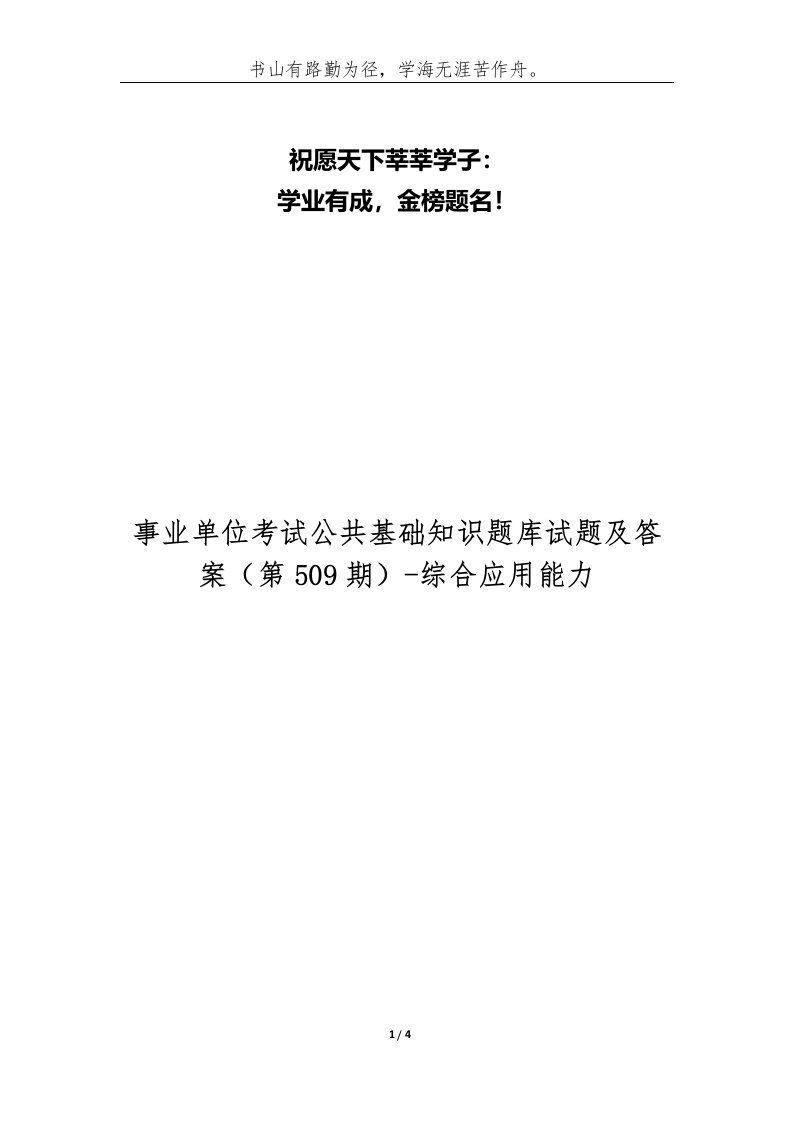 书山有路勤为径，学海无涯苦作舟。

祝愿天下莘莘学子：
学业有成，金榜题名！

事业单位考试公共基础知识题库试题及答案（第509期）-综合应用能力

1 / 4